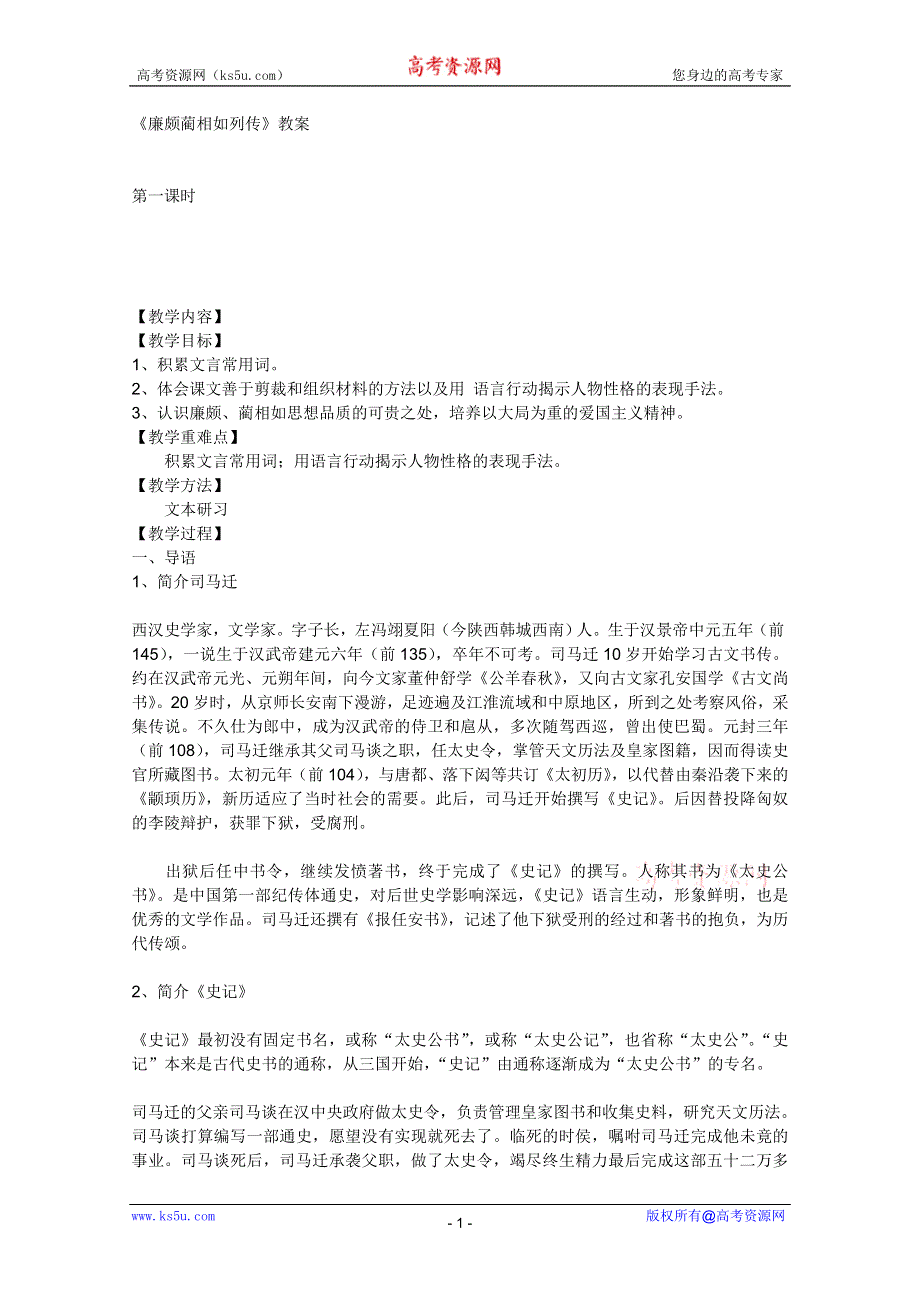 高考资源网（ks5u.com） 高考资源网 您身边的高考专家

《廉颇蔺相如列传》教案

第一课时

【教学内容】
【教学目标】
1、积累文言常用词。
2、体会课文善于剪裁和组织材料的方法以及用 语言行动揭示人物性格的表现手法。
3、认识廉颇、蔺相如思想品质的可贵之处，培养以大局为重的爱国主义精神。
【教学重难点】
积累文言常用词；用语言行动揭示人物性格的表现手法。
【教学方法】
文本研习
【教学过程】
一、导语
1、简介司马迁

西汉史学家，文学家。字子长，左冯翊夏阳（今陕西韩城西南）人。生于汉景帝中元五年（前145），一说生于汉武帝建元六年（前135），卒年不可考。司马迁10岁开始学习古文书传。约在汉武帝元光、元朔年间，向今文家董仲舒学《公羊春秋》，又向古文家孔安国学《古文尚书》。20岁时，从京师长安南下漫游，足迹遍及江淮流域和中原地区，所到之处考察风俗，采集传说。不久仕为郎中，成为汉武帝的侍卫和扈从，多次随驾西巡，曾出使巴蜀。元封三年（前108），司马迁继承其父司马谈之职，任太史令，掌管天文历法及皇家图籍，因而得读史官所藏图书。太初元年（前104），与唐都、落下闳等共订《太初历》，以代替由秦沿袭下来的《颛顼历》，新历适应了当时社会的需要。此后，司马迁开始撰写《史记》。后因替投降匈奴的李陵辩护，获罪下狱，受腐刑。

出狱后任中书令，继续发愤著书，终于完成了《史记》的撰写。人称其书为《太史公书》。是中国第一部纪传体通史，对后世史学影响深远，《史记》语言生动，形象鲜明，也是优秀的文学作品。司马迁还撰有《报任安书》，记述了他下狱受刑的经过和著书的抱负，为历代传颂。

2、简介《史记》

《史记》最初没有固定书名，或称“太史公书”，或称“太史公记”，也省称“太史公”。“史记”本来是古代史书的通称，从三国开始，“史记”由通称逐渐成为“太史公书”的专名。

司马迁的父亲司马谈在汉中央政府做太史令，负责管理皇家图书和收集史料，研究天文历法。司马谈打算编写一部通史，愿望没有实现就死去了。临死的时侯，嘱咐司马迁完成他未竟的事业。司马谈死后，司马迁承袭父职，做了太史令，竭尽终生精力最后完成这部五十二万多

www.ks5u.com - 1 - 版权所有@高考资源网